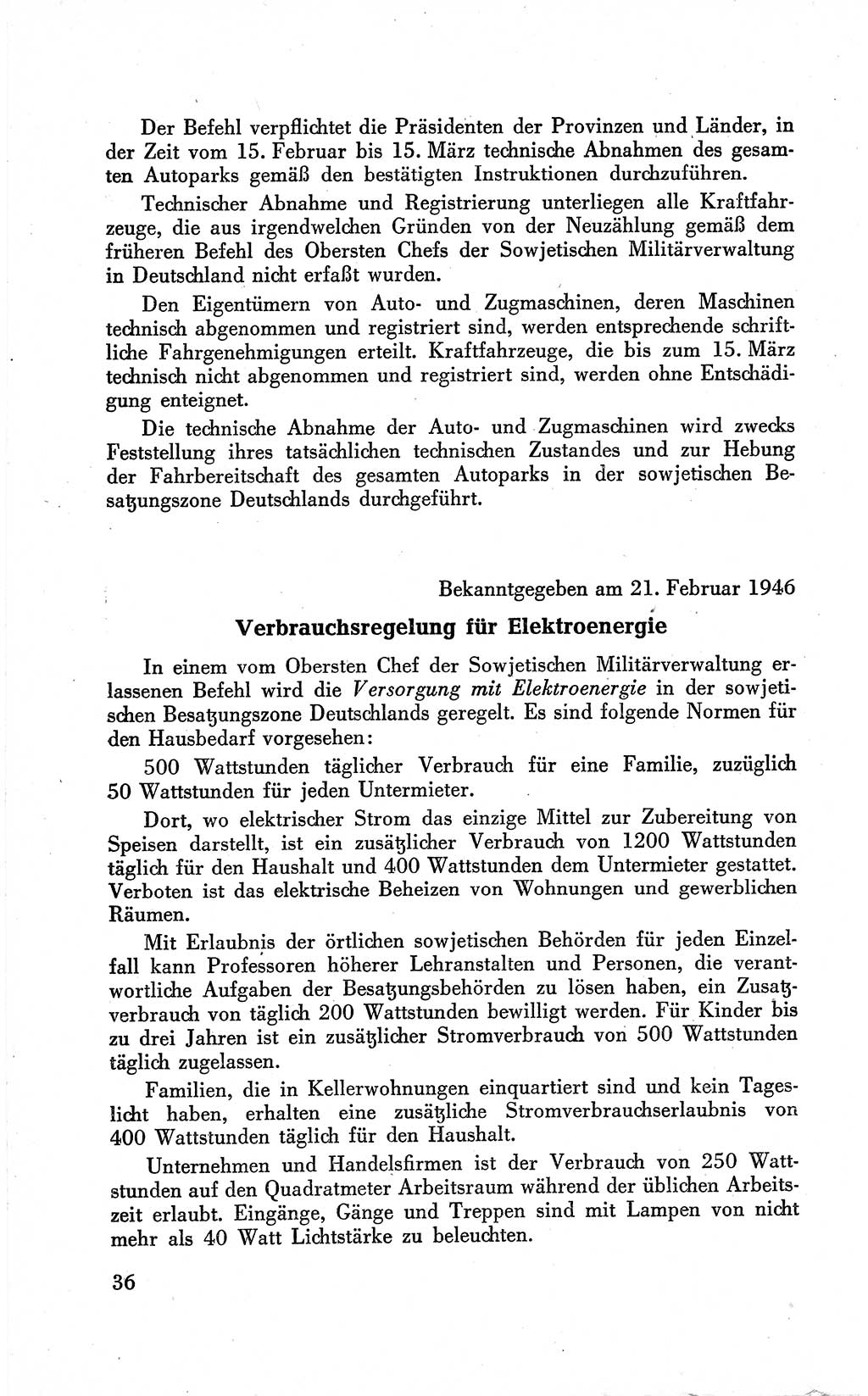 Der Befehl verpflichtet die Präsidenten der Provinzen und Länder, in der Zeit vom 15. Februar bis 15. März technische Abnahmen des gesamten Autoparks gemäß den bestätigten Instruktionen durchzuführen.

Technischer Abnahme und Registrierung unterliegen alle Kraftfahrzeuge, die aus irgendwelchen Gründen von der Neuzählung gemäß dem früheren Befehl des Obersten Chefs der Sowjetischen Militärverwaltung in Deutschland nicht erfaßt wurden.

Den Eigentümern von Auto- und Zugmaschinen, deren Maschinen technisch abgenommen und registriert sind, werden entsprechende schriftliche Fahrgenehmigungen erteilt. Kraftfahrzeuge, die bis zum 15. März technisch nicht abgenommen und registriert sind, werden ohne Entschädigung enteignet.

Die technische Abnahme der Auto- und Zugmaschinen wird zwecks Feststellung ihres tatsächlichen technischen Zustandes und zur Hebung der Fahrbereitschaft des gesamten Autoparks in der sowjetischen Besatzungszone Deutschlands durchgeführt.

Bekanntgegeben am 21. Februar 1946

Verbrauchsregelung für Elektroenergie

In einem vom Obersten Chef der Sowjetischen Militärverwaltung erlassenen Befehl wird die Versorgung mit Elektroenergie in der sowjetischen Besatzungszone Deutschlands geregelt. Es sind folgende Normen für den Hausbedarf vorgesehen:

500 Wattstunden täglicher Verbrauch für eine Familie, zuzüglich 50 Wattstunden für jeden Untermieter.

Dort, wo elektrischer Strom das einzige Mittel zur Zubereitung von Speisen darstellt, ist ein zusätzlicher Verbrauch von 1200 Wattstunden täglich für den Haushalt und 400 Wattstunden dem Untermieter gestattet. Verboten ist das elektrische Beheizen von Wohnungen und gewerblichen Räumen.

Mit Erlaubnis der örtlichen sowjetischen Behörden für jeden Einzelfall kann Professoren höherer Lehranstalten und Personen, die verantwortliche Aufgaben der Besatzungsbehörden zu lösen haben, ein Zusatzverbrauch von täglich 200 Wattstunden bewilligt werden. Für Kinder bis zu drei Jahren ist ein zusätzlicher Stromverbrauch von 500 Wattstunden täglich zugelassen.

Familien, die in Kellerwohnungen einquartiert sind und kein Tageslicht haben, erhalten eine zusätzliche Stromverbrauchserlaubnis von 400 Wattstunden täglich für den Haushalt.

Unternehmen und Handelsfirmen ist der Verbrauch von 250 Wattstunden auf den Quadratmeter Arbeitsraum während der üblichen Arbeitszeit erlaubt. Eingänge, Gänge und Treppen sind mit Lampen von nicht mehr als 40 Watt Lichtstärke zu beleuchten.

36